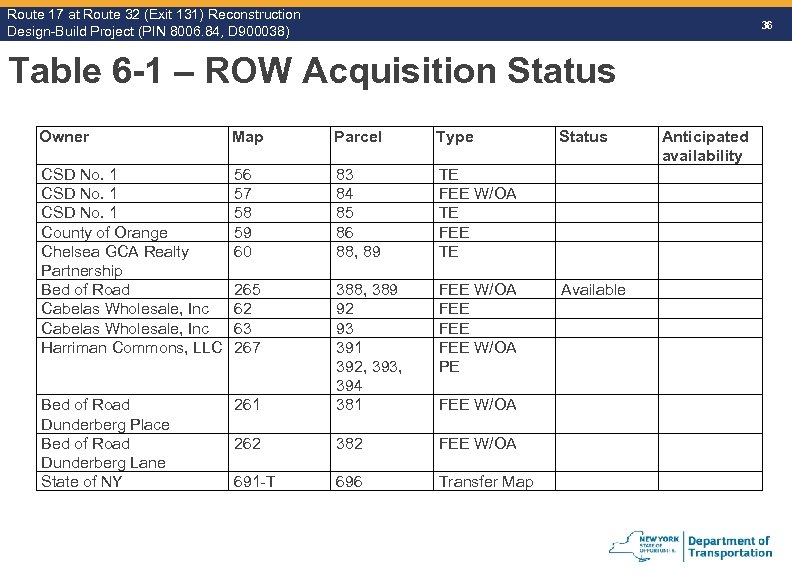 Route 17 at Route 32 (Exit 131) Reconstruction
Design-Build Project (PIN 8006.84, D900038)

36

Table 6-1 – ROW Acquisition Status

| Owner | Map | Parcel | Type | Status | Anticipated availability |
|---|---|---|---|---|---|
| CSD No. 1 | 56 | 83 | TE | | |
| CSD No. 1 | 57 | 84 | FEE W/OA | | |
| CSD No. 1 | 58 | 85 | TE | | |
| County of Orange | 59 | 86 | FEE | | |
| Chelsea GCA Realty Partnership | 60 | 88, 89 | TE | | |
| Bed of Road | 265 | 388, 389 | FEE W/OA | Available | |
| Cabelas Wholesale, Inc | 62 | 92 | FEE | | |
| Cabelas Wholesale, Inc | 63 | 93 | FEE | | |
| Harriman Commons, LLC | 267 | 391 392, 393, 394 | FEE W/OA PE | | |
| Bed of Road Dunderberg Place | 261 | 381 | FEE W/OA | | |
| Bed of Road Dunderberg Lane | 262 | 382 | FEE W/OA | | |
| State of NY | 691-T | 696 | Transfer Map | | |

NEW YORK STATE OF OPPORTUNITY. Department of Transportation